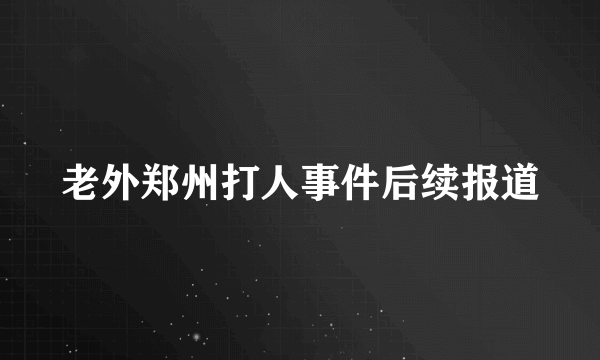 老外郑州打人事件后续报道